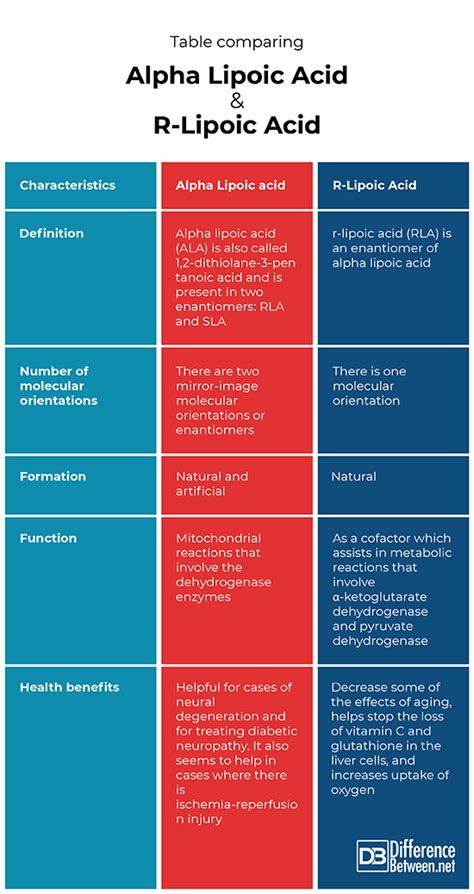 Table comparing

Alpha Lipoic Acid & R-Lipoic Acid

| Characteristics | Alpha Lipoic acid | R-Lipoic Acid |
|---|---|---|
| Definition | Alpha lipoic acid (ALA) is also called 1,2-dithiolane-3-pen tanoic acid and is present in two enantiomers: RLA and SLA | r-lipoic acid (RLA) is an enantiomer of alpha lipoic acid |
| Number of molecular orientations | There are two mirror-image molecular orientations or enantiomers | There is one molecular orientation |
| Formation | Natural and artificial | Natural |
| Function | Mitochondrial reactions that involve the dehydrogenase enzymes | As a cofactor which assists in metabolic reactions that involve α-ketoglutarate dehydrogenase and pyruvate dehydrogenase |
| Health benefits | Helpful for cases of neural degeneration and for treating diabetic neuropathy. It also seems to help in cases where there is ischemia-reperfusio n injury | Decrease some of the effects of aging, helps stop the loss of vitamin C and glutathione in the liver cells, and increases uptake of oxygen |

DB Difference Between.net